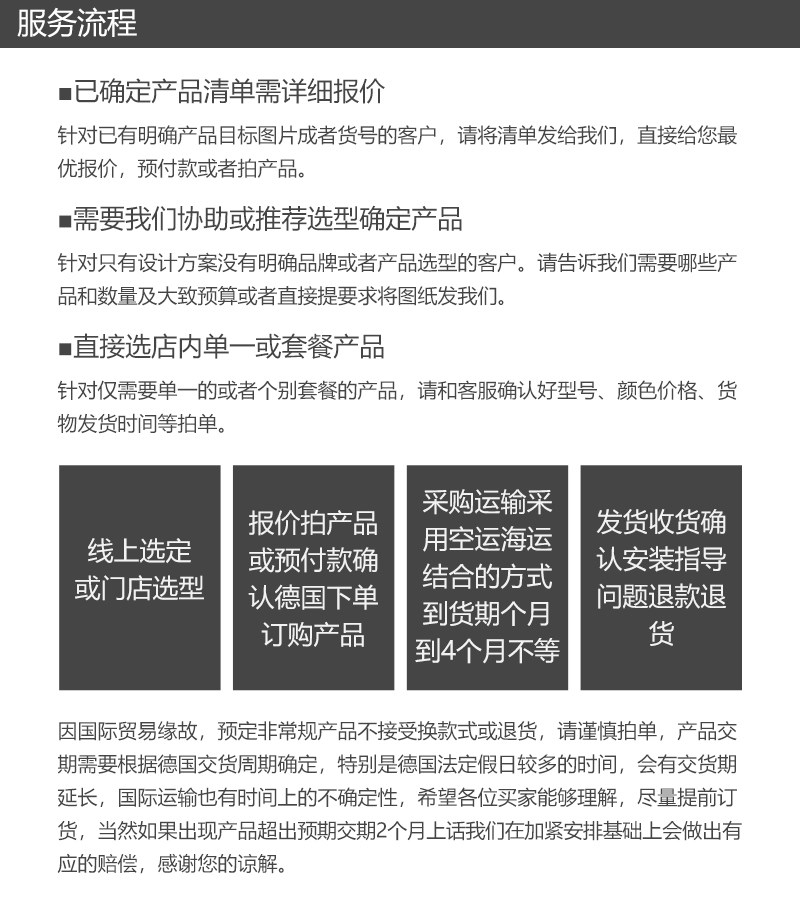 服务流程

■已确定产品清单需详细报价

针对已有明确产品目标图片成者货号的客户，请将清单发给我们，直接给您最优报价，预付款或者拍产品。

■需要我们协助或推荐选型确定产品

针对只有设计方案没有明确品牌或者产品选型的客户。请告诉我们需要哪些产品和数量及大致预算或者直接提要求将图纸发我们。

■直接选店内单一或套餐产品

针对仅需要单一的或者个别套餐的产品，请和客服确认好型号、颜色价格、货物发货时间等拍单。

线上选定或门店选型

报价拍产品或预付款确认德国下单订购产品

采购运输采用空运海运结合的方式到货期个月到4个月不等

发货收货确认安装指导问题退款退货

因国际贸易缘故，预定非常规产品不接受换款式或退货，请谨慎拍单，产品交期需要根据德国交货周期确定，特别是德国法定假日较多的时间，会有交货期延长，国际运输也有时间上的不确定性，希望各位买家能够理解，尽量提前订货，当然如果出现产品超出预期交期2个月上话我们在加紧安排基础上会做出有应的赔偿，感谢您的谅解。